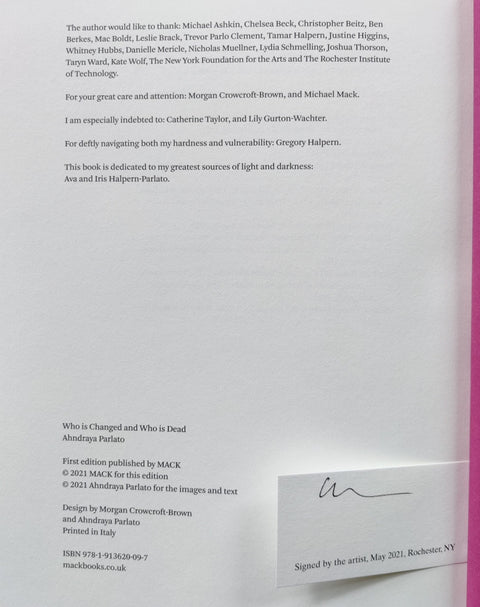 The author would like to thank: Michael Ashkin, Chelsea Beck, Christopher Beitz, Ben Berkes, Mac Boldt, Leslie Brack, Trevor Parlo Clement, Tamar Halpern, Justine Higgins, Whitney Hubbs, Danielle Mericle, Nicholas Muellner, Lydia Schmelling, Joshua Thorson, Taryn Ward, Kate Wolf, The New York Foundation for the Arts and The Rochester Institute of Technology.

For your great care and attention: Morgan Crowcroft-Brown, and Michael Mack.

I am especially indebted to: Catherine Taylor, and Lily Gurton-Wachter.

For deftly navigating both my hardness and vulnerability: Gregory Halpern.

This book is dedicated to my greatest sources of light and darkness:
Ava and Iris Halpern-Parlato.

Who is Changed and Who is Dead
Ahndraya Parlato

First edition published by MACK
© 2021 MACK for this edition
© 2021 Ahndraya Parlato for the images and text

Design by Morgan Crowcroft-Brown
and Ahndraya Parlato
Printed in Italy

ISBN 978-1-913620-09-7
mackbooks.co.uk

Signed by the artist, May 2021, Rochester, NY